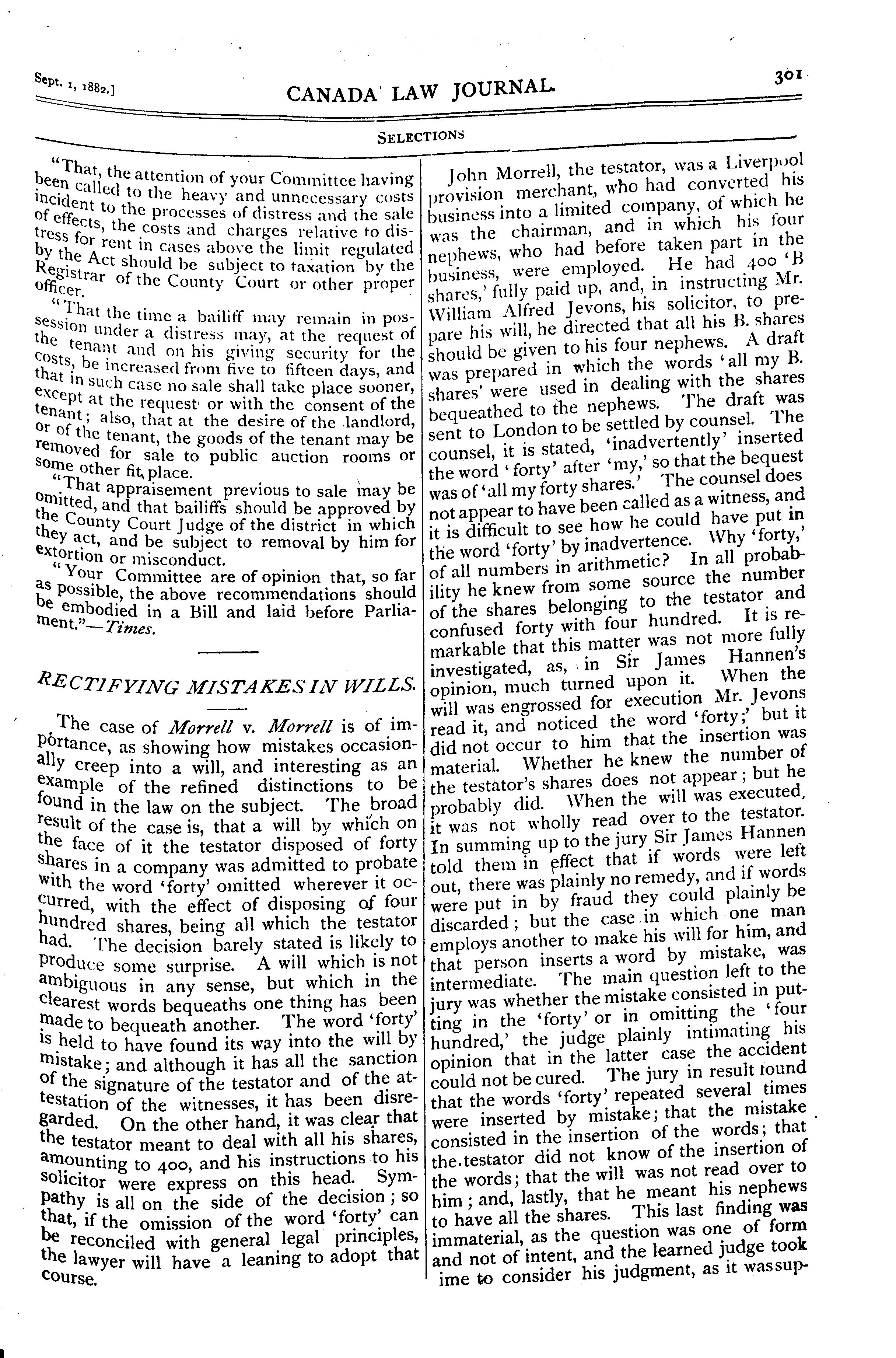 Sept. 1, 1882.]

CANADA LAW JOURNAL.

301

SELECTIONS

"That, the attention of your Committee having been called to the heavy and unnecessary costs incident to the processes of distress and the sale of effects, the costs and charges relative to distress for rent in cases above the limit regulated by the Act should be subject to taxation by the Registrar of the County Court or other proper officer.

"That the time a bailiff may remain in possession under a distress may, at the request of the tenant and on his giving security for the costs, be increased from five to fifteen days, and that in such case no sale shall take place sooner, except at the request or with the consent of the tenant; also, that at the desire of the landlord, or of the tenant, the goods of the tenant may be removed for sale to public auction rooms or some other fit place.

"That appraisement previous to sale may be omitted, and that bailiffs should be approved by the County Court Judge of the district in which they act, and be subject to removal by him for extortion or misconduct.

"Your Committee are of opinion that, so far as possible, the above recommendations should be embodied in a Bill and laid before Parliament."—Times.

RECTIFYING MISTAKES IN WILLS.

The case of Morrell v. Morrell is of importance, as showing how mistakes occasionally creep into a will, and interesting as an example of the refined distinctions to be found in the law on the subject. The broad result of the case is, that a will by which on the face of it the testator disposed of forty shares in a company was admitted to probate with the word 'forty' omitted wherever it occurred, with the effect of disposing of four hundred shares, being all which the testator had. The decision barely stated is likely to produce some surprise. A will which is not ambiguous in any sense, but which in the clearest words bequeaths one thing has been made to bequeath another. The word 'forty' is held to have found its way into the will by mistake; and although it has all the sanction of the signature of the testator and of the attestation of the witnesses, it has been disregarded. On the other hand, it was clear that the testator meant to deal with all his shares, amounting to 400, and his instructions to his solicitor were express on this head. Sympathy is all on the side of the decision; so that, if the omission of the word 'forty' can be reconciled with general legal principles, the lawyer will have a leaning to adopt that course.

John Morrell, the testator, was a Liverpool provision merchant, who had converted his business into a limited company, of which he was the chairman, and in which his four nephews, who had before taken part in the business, were employed. He had 400 'B shares,' fully paid up, and, in instructing Mr. William Alfred Jevons, his solicitor, to prepare his will, he directed that all his B. shares should be given to his four nephews. A draft was prepared in which the words 'all my B. shares' were used in dealing with the shares bequeathed to the nephews. The draft was sent to London to be settled by counsel. The counsel, it is stated, 'inadvertently' inserted the word 'forty' after 'my,' so that the bequest was of 'all my forty shares.' The counsel does not appear to have been called as a witness, and it is difficult to see how he could have put in the word 'forty' by inadvertence. Why 'forty,' of all numbers in arithmetic? In all probability he knew from some source the number of the shares belonging to the testator and confused forty with four hundred. It is remarkable that this matter was not more fully investigated, as, in Sir James Hannen's opinion, much turned upon it. When the will was engrossed for execution Mr. Jevons read it, and noticed the word 'forty;' but it did not occur to him that the insertion was material. Whether he knew the number of the testator's shares does not appear; but he probably did. When the will was executed, it was not wholly read over to the testator. In summing up to the jury Sir James Hannen told them in effect that if words were left out, there was plainly no remedy, and if words were put in by fraud they could plainly be discarded; but the case in which one man employs another to make his will for him, and that person inserts a word by mistake, was intermediate. The main question left to the jury was whether the mistake consisted in putting in the 'forty' or in omitting the 'four hundred,' the judge plainly intimating his opinion that in the latter case the accident could not be cured. The jury in result found that the words 'forty' repeated several times were inserted by mistake; that the mistake consisted in the insertion of the words; that the testator did not know of the insertion of the words; that the will was not read over to him; and, lastly, that he meant his nephews to have all the shares. This last finding was immaterial, as the question was one of form and not of intent, and the learned judge took ime to consider his judgment, as it was sup-